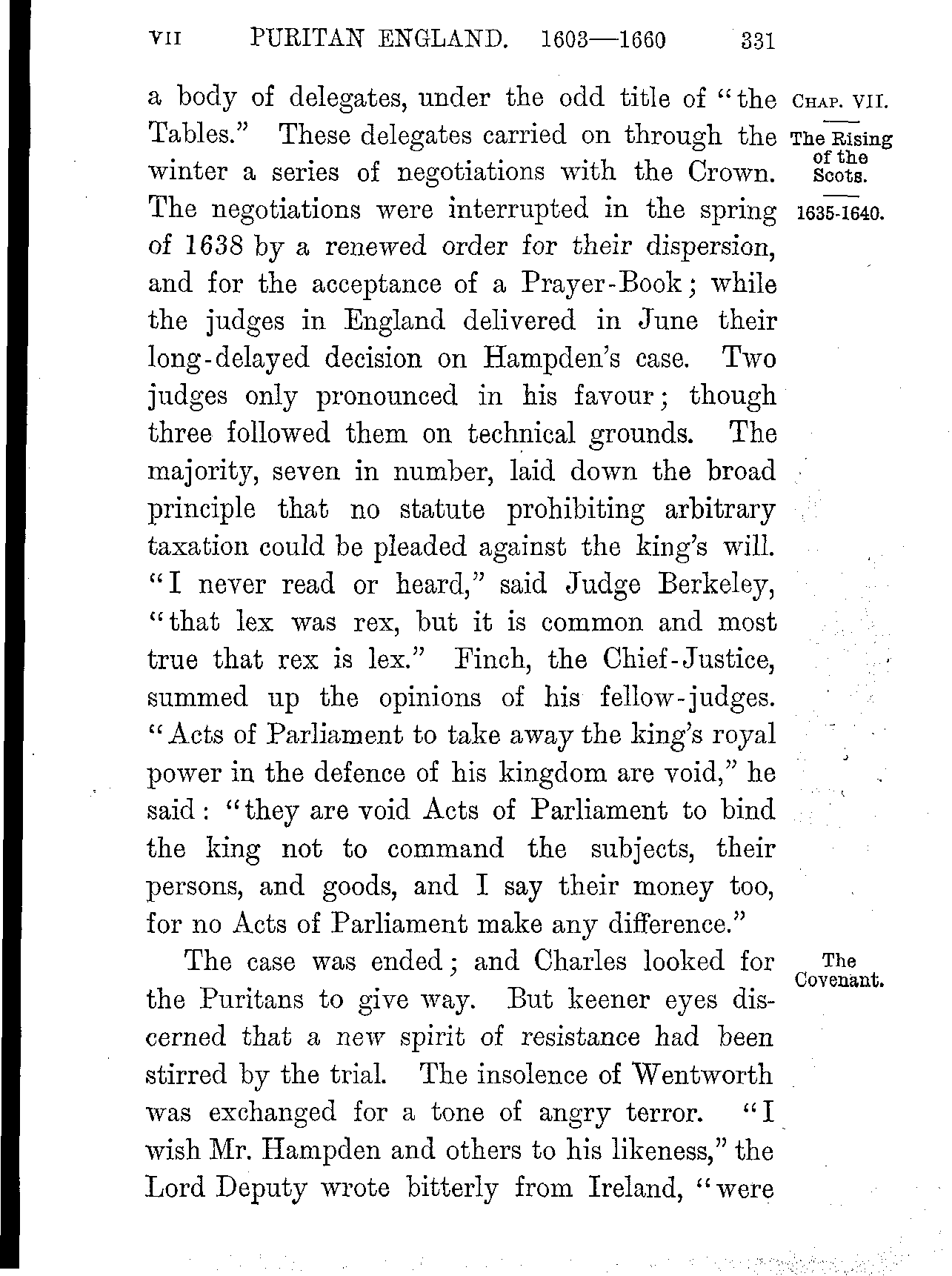 VII PURITAN ENGLAND. 1603—1660 331

CHAP. VII.

The Rising of the Scots.

1635-1640.

a body of delegates, under the odd title of "the Tables." These delegates carried on through the winter a series of negotiations with the Crown. The negotiations were interrupted in the spring of 1638 by a renewed order for their dispersion, and for the acceptance of a Prayer-Book; while the judges in England delivered in June their long-delayed decision on Hampden's case. Two judges only pronounced in his favour; though three followed them on technical grounds. The majority, seven in number, laid down the broad principle that no statute prohibiting arbitrary taxation could be pleaded against the king's will. "I never read or heard," said Judge Berkeley, "that lex was rex, but it is common and most true that rex is lex." Finch, the Chief-Justice, summed up the opinions of his fellow-judges. "Acts of Parliament to take away the king's royal power in the defence of his kingdom are void," he said: "they are void Acts of Parliament to bind the king not to command the subjects, their persons, and goods, and I say their money too, for no Acts of Parliament make any difference."

The Covenant.

The case was ended; and Charles looked for the Puritans to give way. But keener eyes discerned that a new spirit of resistance had been stirred by the trial. The insolence of Wentworth was exchanged for a tone of angry terror. "I wish Mr. Hampden and others to his likeness," the Lord Deputy wrote bitterly from Ireland, "were